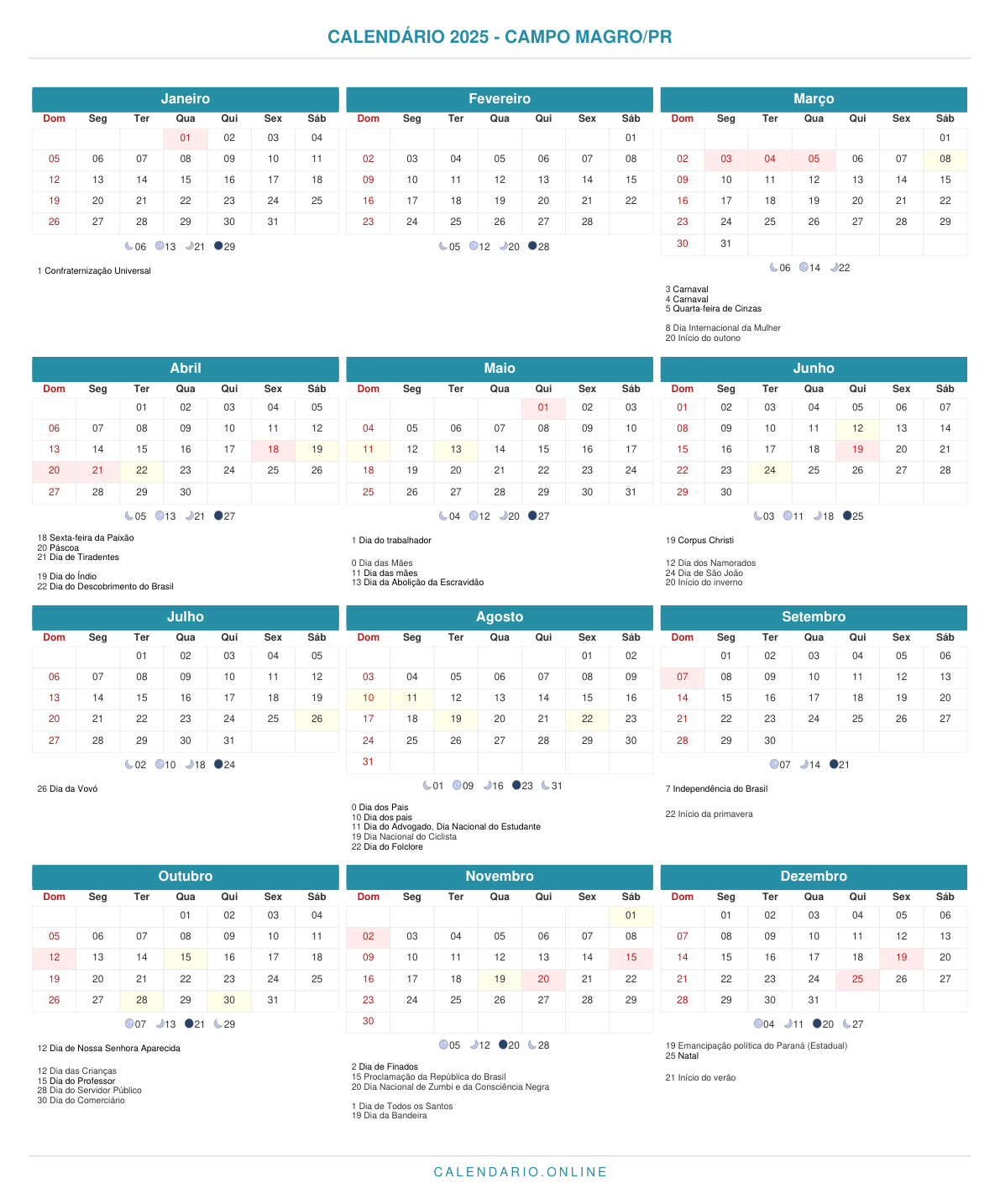 CALENDÁRIO 2025 - CAMPO MAGRO/PR

Janeiro

| Dom | Seg | Ter | Qua | Qui | Sex | Sáb |
|---|---|---|---|---|---|---|
| | | | 01 | 02 | 03 | 04 |
| 05 | 06 | 07 | 08 | 09 | 10 | 11 |
| 12 | 13 | 14 | 15 | 16 | 17 | 18 |
| 19 | 20 | 21 | 22 | 23 | 24 | 25 |
| 26 | 27 | 28 | 29 | 30 | 31 | |

06 13 21 29

1 Confraternização Universal

Fevereiro

| Dom | Seg | Ter | Qua | Qui | Sex | Sáb |
|---|---|---|---|---|---|---|
| | | | | | | 01 |
| 02 | 03 | 04 | 05 | 06 | 07 | 08 |
| 09 | 10 | 11 | 12 | 13 | 14 | 15 |
| 16 | 17 | 18 | 19 | 20 | 21 | 22 |
| 23 | 24 | 25 | 26 | 27 | 28 | |

05 12 20 28

Março

| Dom | Seg | Ter | Qua | Qui | Sex | Sáb |
|---|---|---|---|---|---|---|
| | | | | | | 01 |
| 02 | 03 | 04 | 05 | 06 | 07 | 08 |
| 09 | 10 | 11 | 12 | 13 | 14 | 15 |
| 16 | 17 | 18 | 19 | 20 | 21 | 22 |
| 23 | 24 | 25 | 26 | 27 | 28 | 29 |
| 30 | 31 | | | | | |

06 14 22

3 Carnaval
4 Carnaval
5 Quarta-feira de Cinzas

8 Dia Internacional da Mulher
20 Início do outono

Abril

| Dom | Seg | Ter | Qua | Qui | Sex | Sáb |
|---|---|---|---|---|---|---|
| | | 01 | 02 | 03 | 04 | 05 |
| 06 | 07 | 08 | 09 | 10 | 11 | 12 |
| 13 | 14 | 15 | 16 | 17 | 18 | 19 |
| 20 | 21 | 22 | 23 | 24 | 25 | 26 |
| 27 | 28 | 29 | 30 | | | |

05 13 21 27

18 Sexta-feira da Paixão
20 Páscoa
21 Dia de Tiradentes

19 Dia do Índio
22 Dia do Descobrimento do Brasil

Maio

| Dom | Seg | Ter | Qua | Qui | Sex | Sáb |
|---|---|---|---|---|---|---|
| | | | | 01 | 02 | 03 |
| 04 | 05 | 06 | 07 | 08 | 09 | 10 |
| 11 | 12 | 13 | 14 | 15 | 16 | 17 |
| 18 | 19 | 20 | 21 | 22 | 23 | 24 |
| 25 | 26 | 27 | 28 | 29 | 30 | 31 |

04 12 20 27

1 Dia do trabalhador

0 Dia das Mães
11 Dia das mães
13 Dia da Abolição da Escravidão

Junho

| Dom | Seg | Ter | Qua | Qui | Sex | Sáb |
|---|---|---|---|---|---|---|
| 01 | 02 | 03 | 04 | 05 | 06 | 07 |
| 08 | 09 | 10 | 11 | 12 | 13 | 14 |
| 15 | 16 | 17 | 18 | 19 | 20 | 21 |
| 22 | 23 | 24 | 25 | 26 | 27 | 28 |
| 29 | 30 | | | | | |

03 11 18 25

19 Corpus Christi

12 Dia dos Namorados
24 Dia de São João
20 Início do inverno

Julho

| Dom | Seg | Ter | Qua | Qui | Sex | Sáb |
|---|---|---|---|---|---|---|
| | | 01 | 02 | 03 | 04 | 05 |
| 06 | 07 | 08 | 09 | 10 | 11 | 12 |
| 13 | 14 | 15 | 16 | 17 | 18 | 19 |
| 20 | 21 | 22 | 23 | 24 | 25 | 26 |
| 27 | 28 | 29 | 30 | 31 | | |

02 10 18 24

26 Dia da Vovó

Agosto

| Dom | Seg | Ter | Qua | Qui | Sex | Sáb |
|---|---|---|---|---|---|---|
| | | | | | 01 | 02 |
| 03 | 04 | 05 | 06 | 07 | 08 | 09 |
| 10 | 11 | 12 | 13 | 14 | 15 | 16 |
| 17 | 18 | 19 | 20 | 21 | 22 | 23 |
| 24 | 25 | 26 | 27 | 28 | 29 | 30 |
| 31 | | | | | | |

01 09 16 23 31

0 Dia dos Pais
10 Dia dos pais
11 Dia do Advogado, Dia Nacional do Estudante
19 Dia Nacional do Ciclista
22 Dia do Folclore

Setembro

| Dom | Seg | Ter | Qua | Qui | Sex | Sáb |
|---|---|---|---|---|---|---|
| | 01 | 02 | 03 | 04 | 05 | 06 |
| 07 | 08 | 09 | 10 | 11 | 12 | 13 |
| 14 | 15 | 16 | 17 | 18 | 19 | 20 |
| 21 | 22 | 23 | 24 | 25 | 26 | 27 |
| 28 | 29 | 30 | | | | |

07 14 21

7 Independência do Brasil

22 Início da primavera

Outubro

| Dom | Seg | Ter | Qua | Qui | Sex | Sáb |
|---|---|---|---|---|---|---|
| | | | 01 | 02 | 03 | 04 |
| 05 | 06 | 07 | 08 | 09 | 10 | 11 |
| 12 | 13 | 14 | 15 | 16 | 17 | 18 |
| 19 | 20 | 21 | 22 | 23 | 24 | 25 |
| 26 | 27 | 28 | 29 | 30 | 31 | |

07 13 21 29

12 Dia de Nossa Senhora Aparecida

12 Dia das Crianças
15 Dia do Professor
28 Dia do Servidor Público
30 Dia do Comerciário

Novembro

| Dom | Seg | Ter | Qua | Qui | Sex | Sáb |
|---|---|---|---|---|---|---|
| | | | | | | 01 |
| 02 | 03 | 04 | 05 | 06 | 07 | 08 |
| 09 | 10 | 11 | 12 | 13 | 14 | 15 |
| 16 | 17 | 18 | 19 | 20 | 21 | 22 |
| 23 | 24 | 25 | 26 | 27 | 28 | 29 |
| 30 | | | | | | |

05 12 20 28

2 Dia de Finados
15 Proclamação da República do Brasil
20 Dia Nacional de Zumbi e da Consciência Negra

1 Dia de Todos os Santos
19 Dia da Bandeira

Dezembro

| Dom | Seg | Ter | Qua | Qui | Sex | Sáb |
|---|---|---|---|---|---|---|
| | 01 | 02 | 03 | 04 | 05 | 06 |
| 07 | 08 | 09 | 10 | 11 | 12 | 13 |
| 14 | 15 | 16 | 17 | 18 | 19 | 20 |
| 21 | 22 | 23 | 24 | 25 | 26 | 27 |
| 28 | 29 | 30 | 31 | | | |

04 11 20 27

19 Emancipação política do Paraná (Estadual)
25 Natal

21 Início do verão

CALENDARIO.ONLINE